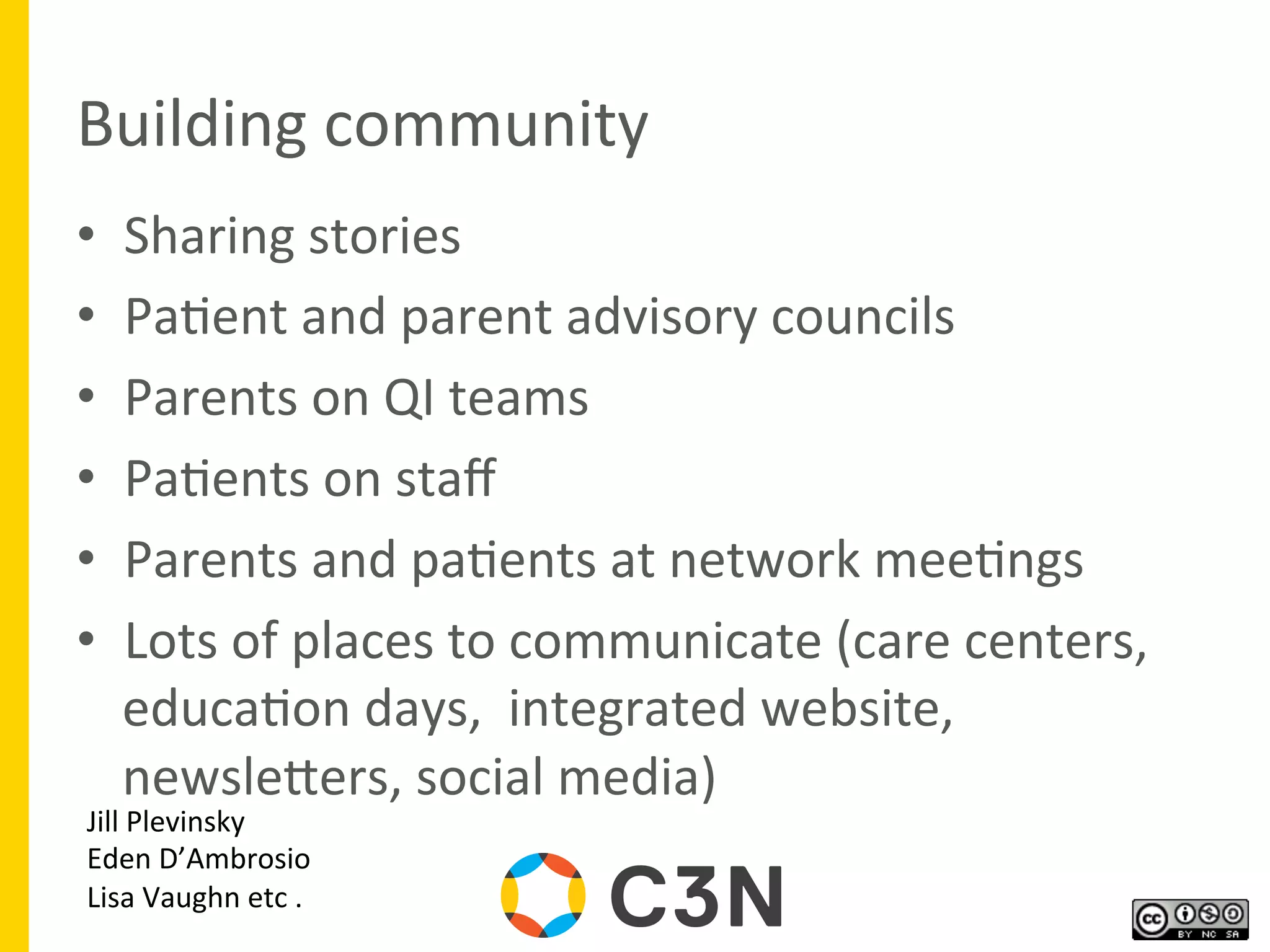 Building community

• Sharing stories
• Patient and parent advisory councils
• Parents on QI teams
• Patients on staff
• Parents and patients at network meetings
• Lots of places to communicate (care centers, education days,  integrated website, newsletters, social media)

Jill Plevinsky
Eden D'Ambrosio
Lisa Vaughn etc .

C3N

cc BY NC SA